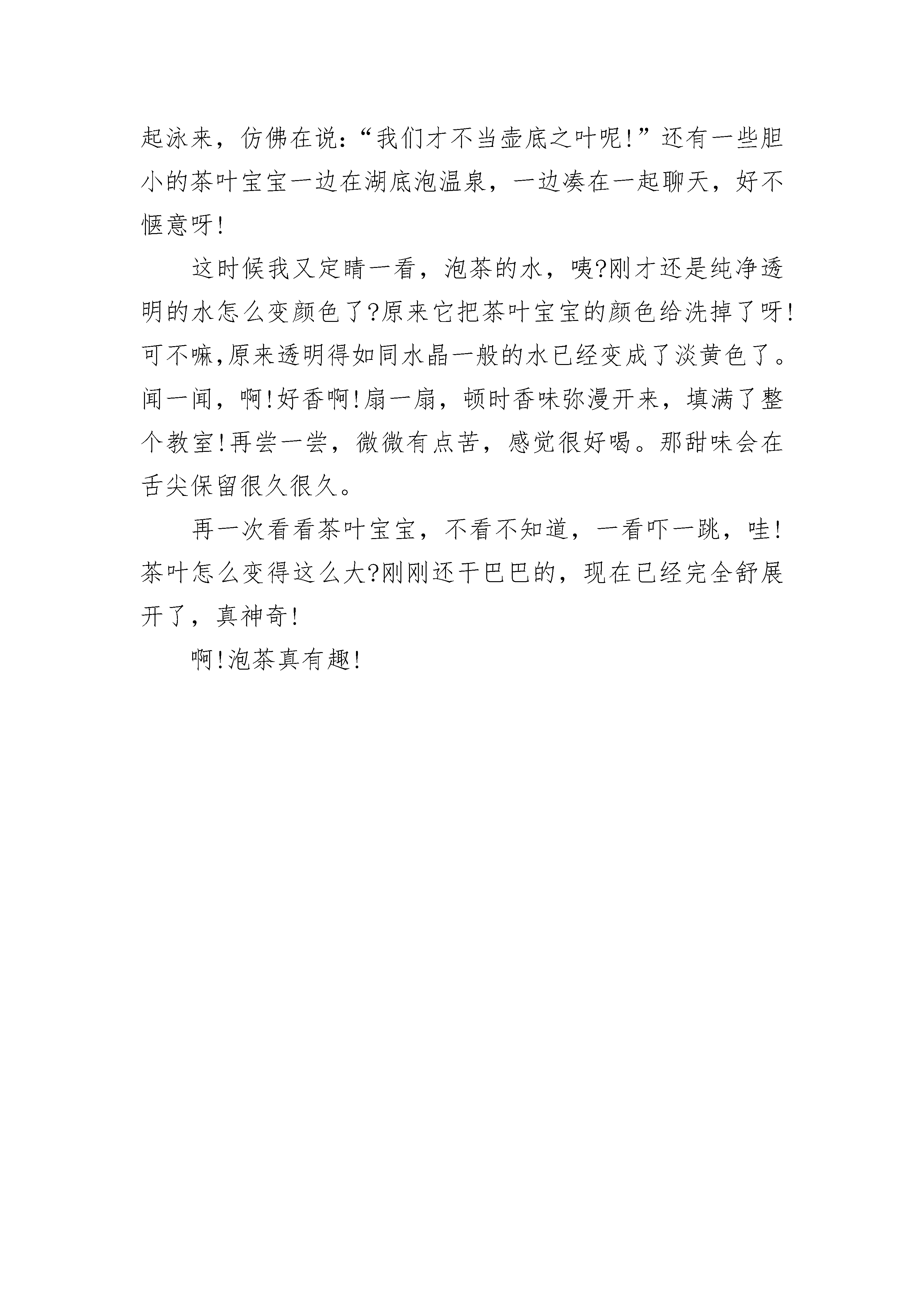 起泳来，仿佛在说：“我们才不当壶底之叶呢!”还有一些胆小的茶叶宝宝一边在湖底泡温泉，一边凑在一起聊天，好不惬意呀!

这时候我又定睛一看，泡茶的水，咦?刚才还是纯净透明的水怎么变颜色了?原来它把茶叶宝宝的颜色给洗掉了呀!可不嘛,原来透明得如同水晶一般的水已经变成了淡黄色了。闻一闻，啊!好香啊!扇一扇，顿时香味弥漫开来，填满了整个教室!再尝一尝，微微有点苦，感觉很好喝。那甜味会在舌尖保留很久很久。

再一次看看茶叶宝宝，不看不知道，一看吓一跳，哇!茶叶怎么变得这么大?刚刚还干巴巴的，现在已经完全舒展开了，真神奇!

啊!泡茶真有趣!